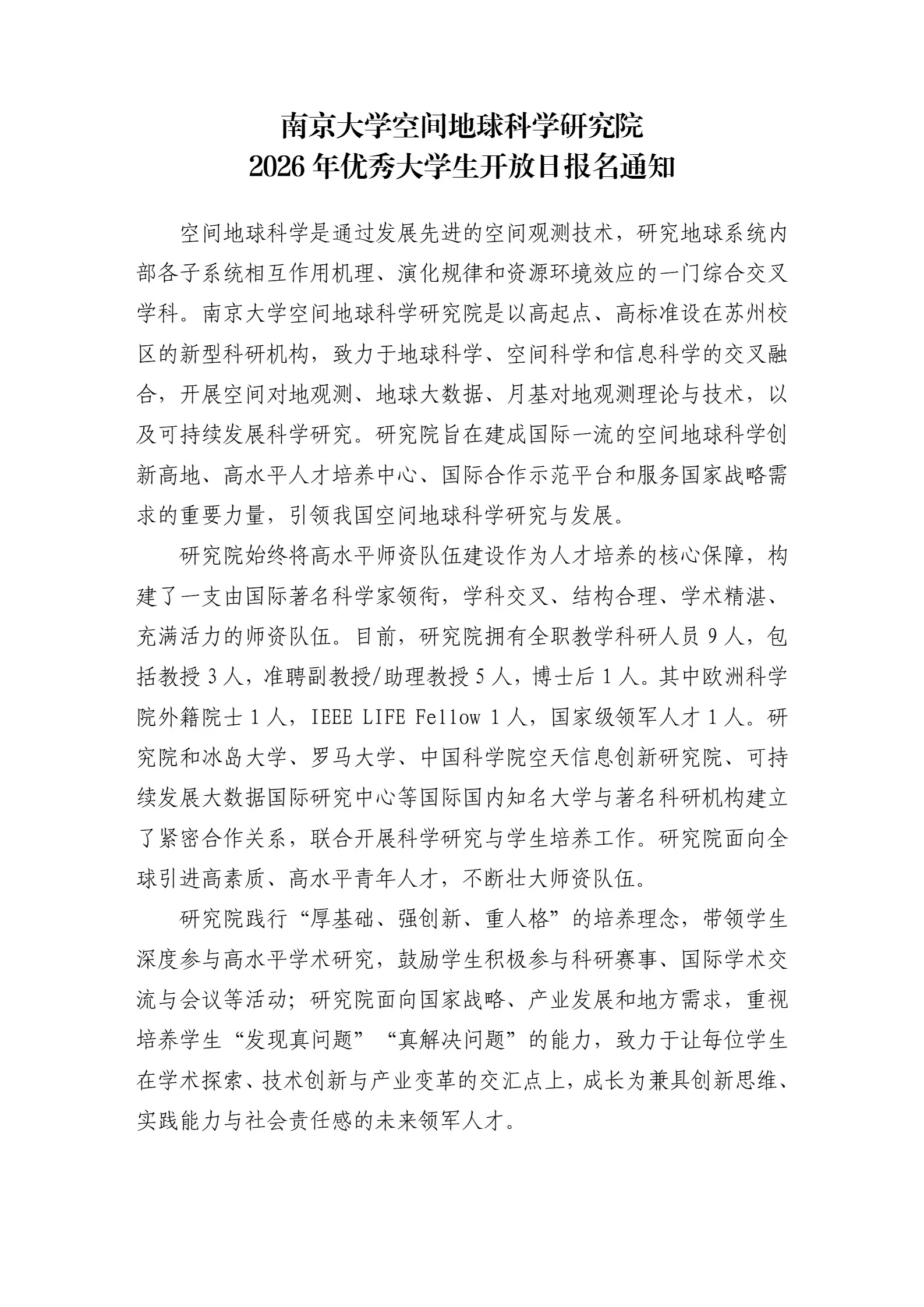 南京大学空间地球科学研究院
2026 年优秀大学生开放日报名通知

空间地球科学是通过发展先进的空间观测技术，研究地球系统内部各子系统相互作用机理、演化规律和资源环境效应的一门综合交叉学科。南京大学空间地球科学研究院是以高起点、高标准设在苏州校区的新型科研机构，致力于地球科学、空间科学和信息科学的交叉融合，开展空间对地观测、地球大数据、月基对地观测理论与技术，以及可持续发展科学研究。研究院旨在建成国际一流的空间地球科学创新高地、高水平人才培养中心、国际合作示范平台和服务国家战略需求的重要力量，引领我国空间地球科学研究与发展。

研究院始终将高水平师资队伍建设作为人才培养的核心保障，构建了一支由国际著名科学家领衔，学科交叉、结构合理、学术精湛、充满活力的师资队伍。目前，研究院拥有全职教学科研人员 9 人，包括教授 3 人，准聘副教授/助理教授 5 人，博士后 1 人。其中欧洲科学院外籍院士 1 人，IEEE LIFE Fellow 1 人，国家级领军人才 1 人。研究院和冰岛大学、罗马大学、中国科学院空天信息创新研究院、可持续发展大数据国际研究中心等国际国内知名大学与著名科研机构建立了紧密合作关系，联合开展科学研究与学生培养工作。研究院面向全球引进高素质、高水平青年人才，不断壮大师资队伍。

研究院践行“厚基础、强创新、重人格”的培养理念，带领学生深度参与高水平学术研究，鼓励学生积极参与科研赛事、国际学术交流与会议等活动；研究院面向国家战略、产业发展和地方需求，重视培养学生“发现真问题”“真解决问题”的能力，致力于让每位学生在学术探索、技术创新与产业变革的交汇点上，成长为兼具创新思维、实践能力与社会责任感的未来领军人才。